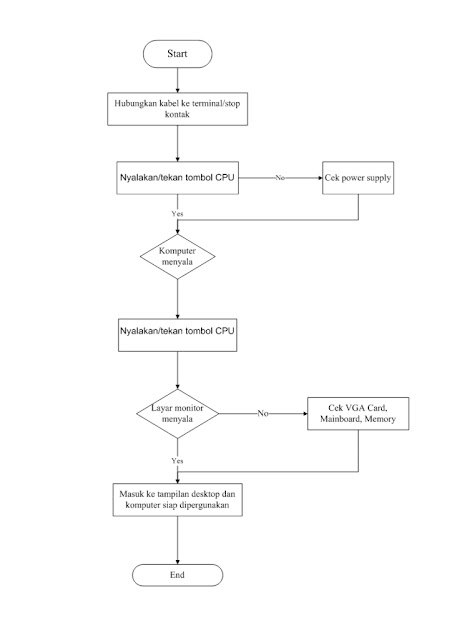 Start

Hubungkan kabel ke terminal/stop kontak

Nyalakan/tekan tombol CPU

No

Cek power supply

Yes

Komputer menyala

Nyalakan/tekan tombol CPU

Layar monitor menyala

No

Cek VGA Card, Mainboard, Memory

Yes

Masuk ke tampilan desktop dan komputer siap dipergunakan

End